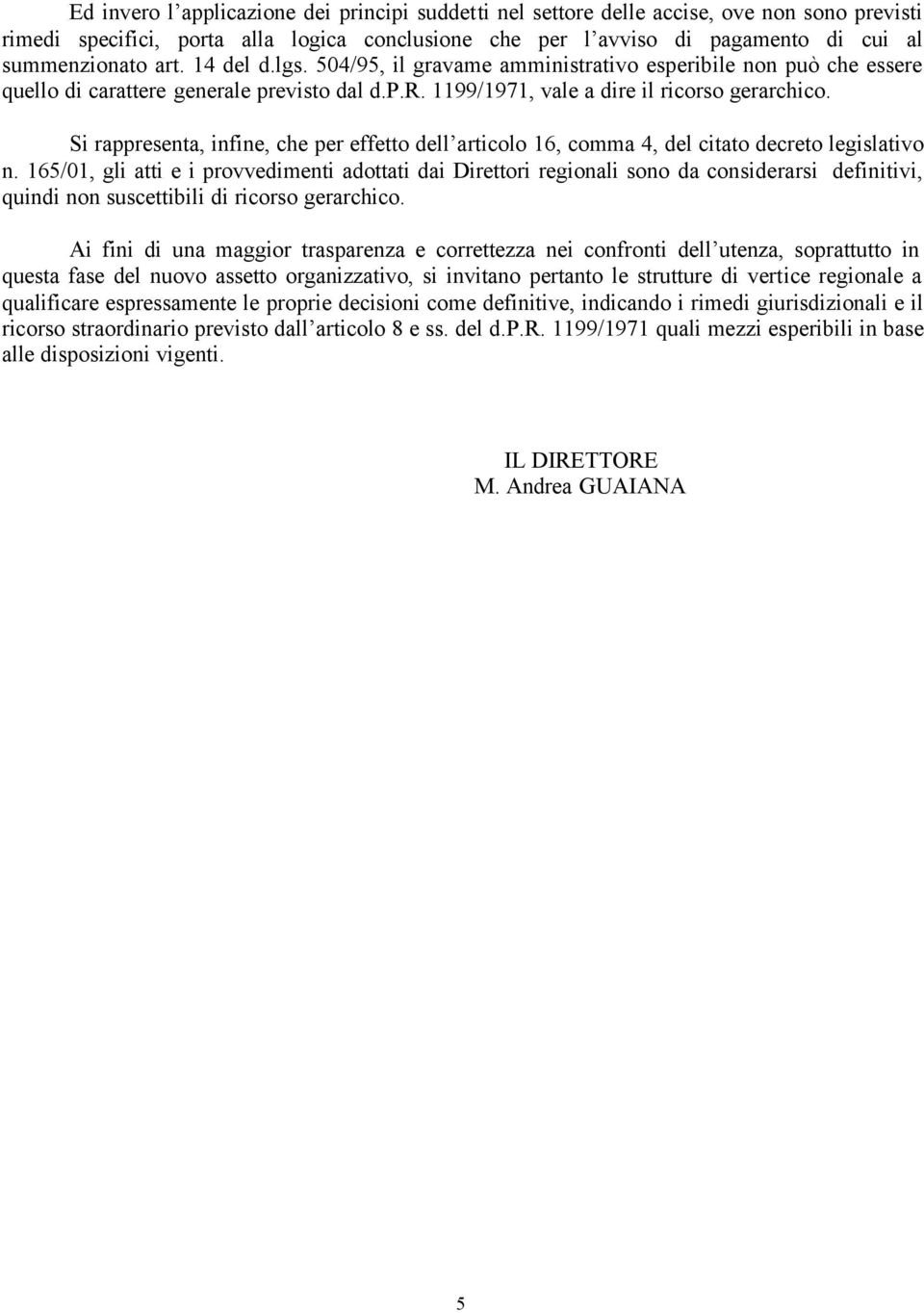 Ed invero l'applicazione dei principi suddetti nel settore delle accise, ove non sono previsti rimedi specifici, porta alla logica conclusione che per l'avviso di pagamento di cui al summenzionato art. 14 del d.lgs. 504/95, il gravame amministrativo esperibile non può che essere quello di carattere generale previsto dal d.P.R. 1199/1971, vale a dire il ricorso gerarchico.

Si rappresenta, infine, che per effetto dell'articolo 16, comma 4, del citato decreto legislativo n. 165/01, gli atti e i provvedimenti adottati dai Direttori regionali sono da considerarsi definitivi, quindi non suscettibili di ricorso gerarchico.

Ai fini di una maggior trasparenza e correttezza nei confronti dell'utenza, soprattutto in questa fase del nuovo assetto organizzativo, si invitano pertanto le strutture di vertice regionale a qualificare espressamente le proprie decisioni come definitive, indicando i rimedi giurisdizionali e il ricorso straordinario previsto dall'articolo 8 e ss. del d.P.R. 1199/1971 quali mezzi esperibili in base alle disposizioni vigenti.

IL DIRETTORE
M. Andrea GUAIANA

5